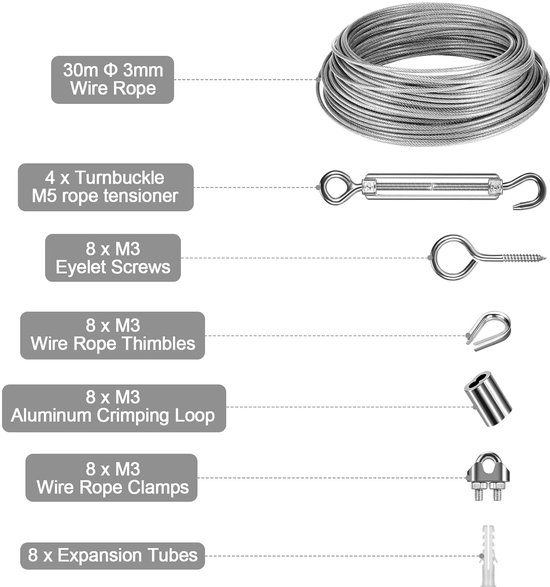 30m Φ 3mm
Wire Rope

4 x Turnbuckle
M5 rope tensioner

8 x M3
Eyelet Screws

8 x M3
Wire Rope Thimbles

8 x M3
Aluminum Crimping Loop

8 x M3
Wire Rope Clamps

8 x Expansion Tubes